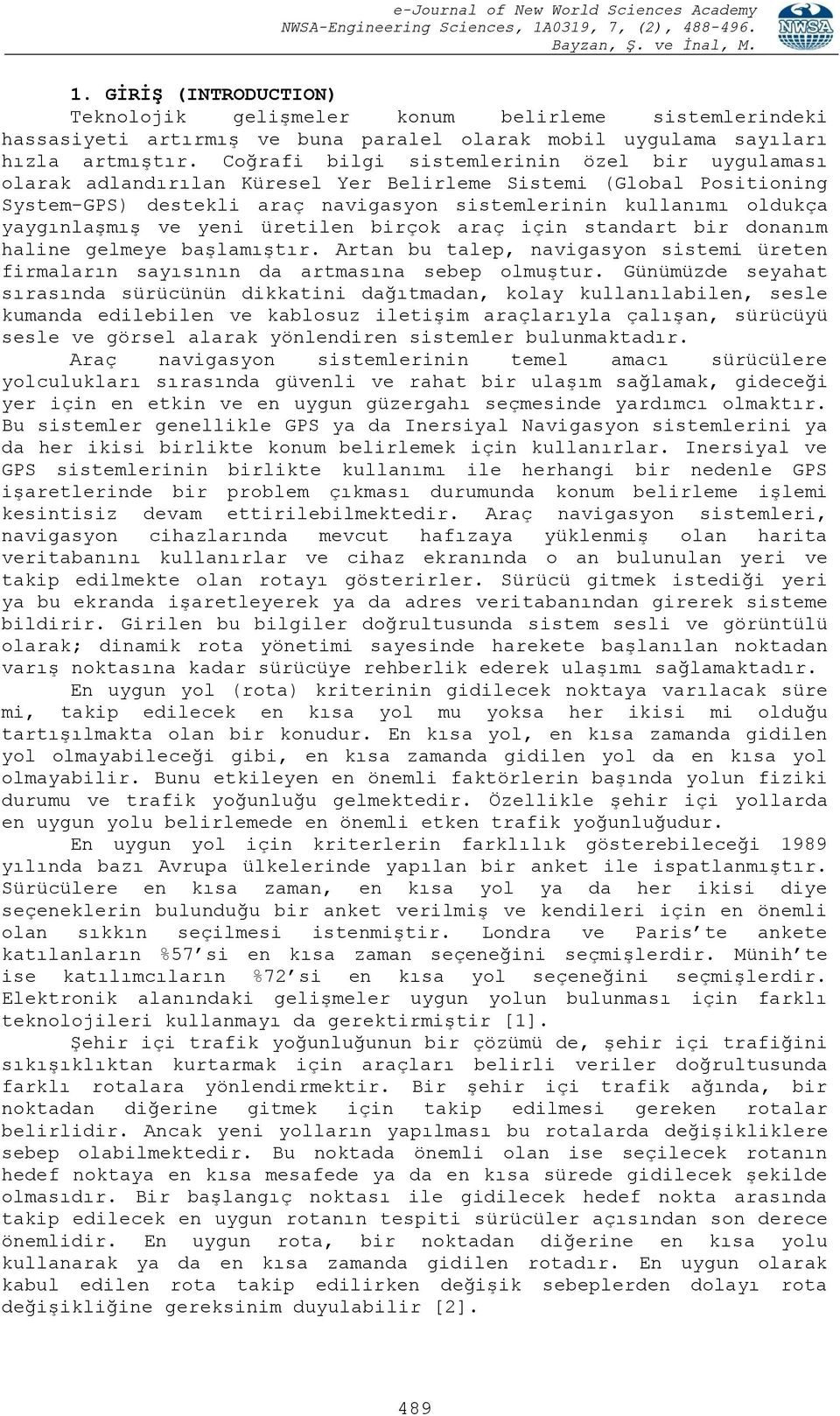 e-Journal of New World Sciences Academy
NWSA-Engineering Sciences, 1A0319, 7, (2), 488-496.
Bayzan, Ş. ve İnal, M.

NWSA

1. GİRİŞ (INTRODUCTION)

Teknolojik gelişmeler konum belirleme sistemlerindeki hassasiyeti artırmış ve buna paralel olarak mobil uygulama sayıları hızla artmıştır. Coğrafi bilgi sistemlerinin özel bir uygulaması olarak adlandırılan Küresel Yer Belirleme Sistemi (Global Positioning System-GPS) destekli araç navigasyon sistemlerinin kullanımı oldukça yaygınlaşmış ve yeni üretilen birçok araç için standart bir donanım haline gelmeye başlamıştır. Artan bu talep, navigasyon sistemi üreten firmaların sayısının da artmasına sebep olmuştur. Günümüzde seyahat sırasında sürücünün dikkatini dağıtmadan, kolay kullanılabilen, sesle kumanda edilebilen ve kablosuz iletişim araçlarıyla çalışan, sürücüyü sesle ve görsel alarak yönlendiren sistemler bulunmaktadır.

Araç navigasyon sistemlerinin temel amacı sürücülere yolculukları sırasında güvenli ve rahat bir ulaşım sağlamak, gideceği yer için en etkin ve en uygun güzergahı seçmesinde yardımcı olmaktır. Bu sistemler genellikle GPS ya da Inersiyal Navigasyon sistemlerini ya da her ikisi birlikte konum belirlemek için kullanırlar. Inersiyal ve GPS sistemlerinin birlikte kullanımı ile herhangi bir nedenle GPS işaretlerinde bir problem çıkması durumunda konum belirleme işlemi kesintisiz devam ettirilebilmektedir. Araç navigasyon sistemleri, navigasyon cihazlarında mevcut hafızaya yüklenmiş olan harita veritabanını kullanırlar ve cihaz ekranında o an bulunulan yeri ve takip edilmekte olan rotayı gösterirler. Sürücü gitmek istediği yeri ya bu ekranda işaretleyerek ya da adres veritabanından girerek sisteme bildirir. Girilen bu bilgiler doğrultusunda sistem sesli ve görüntülü olarak; dinamik rota yönetimi sayesinde harekete başlanılan noktadan varış noktasına kadar sürücüye rehberlik ederek ulaşımı sağlamaktadır.

En uygun yol (rota) kriterinin gidilecek noktaya varılacak süre mi, takip edilecek en kısa yol mu yoksa her ikisi mi olduğu tartışılmakta olan bir konudur. En kısa yol, en kısa zamanda gidilen yol olmayabileceği gibi, en kısa zamanda gidilen yol da en kısa yol olmayabilir. Bunu etkileyen en önemli faktörlerin başında yolun fiziki durumu ve trafik yoğunluğu gelmektedir. Özellikle şehir içi yollarda en uygun yolu belirlemede en önemli etken trafik yoğunluğudur.

En uygun yol için kriterlerin farklılık gösterebileceği 1989 yılında bazı Avrupa ülkelerinde yapılan bir anket ile ispatlanmıştır. Sürücülere en kısa zaman, en kısa yol ya da her ikisi diye seçeneklerin bulunduğu bir anket verilmiş ve kendileri için en önemli olan sıkkın seçilmesi istenmiştir. Londra ve Paris'te ankete katılanların %57'si en kısa zaman seçeneğini seçmişlerdir. Münih'te ise katılımcıların %72'si en kısa yol seçeneğini seçmişlerdir. Elektronik alanındaki gelişmeler uygun yolun bulunması için farklı teknolojileri kullanmayı da gerektirmiştir [1].

Şehir içi trafik yoğunluğunun bir çözümü de, şehir içi trafiğini sıkışıklıktan kurtarmak için araçları belirli veriler doğrultusunda farklı rotalara yönlendirmektir. Bir şehir içi trafik ağında, bir noktadan diğerine gitmek için takip edilmesi gereken rotalar belirlidir. Ancak yeni yolların yapılması bu rotalarda değişikliklere sebep olabilmektedir. Bu noktada önemli olan ise seçilecek rotanın hedef noktaya en kısa mesafede ya da en kısa sürede gidilecek şekilde olmasıdır. Bir başlangıç noktası ile gidilecek hedef nokta arasında takip edilecek en uygun rotanın tespiti sürücüler açısından son derece önemlidir. En uygun rota, bir noktadan diğerine en kısa yolu kullanarak ya da en kısa zamanda gidilen rotadır. En uygun olarak kabul edilen rota takip edilirken değişik sebeplerden dolayı rota değişikliğine gereksinim duyulabilir [2].

489